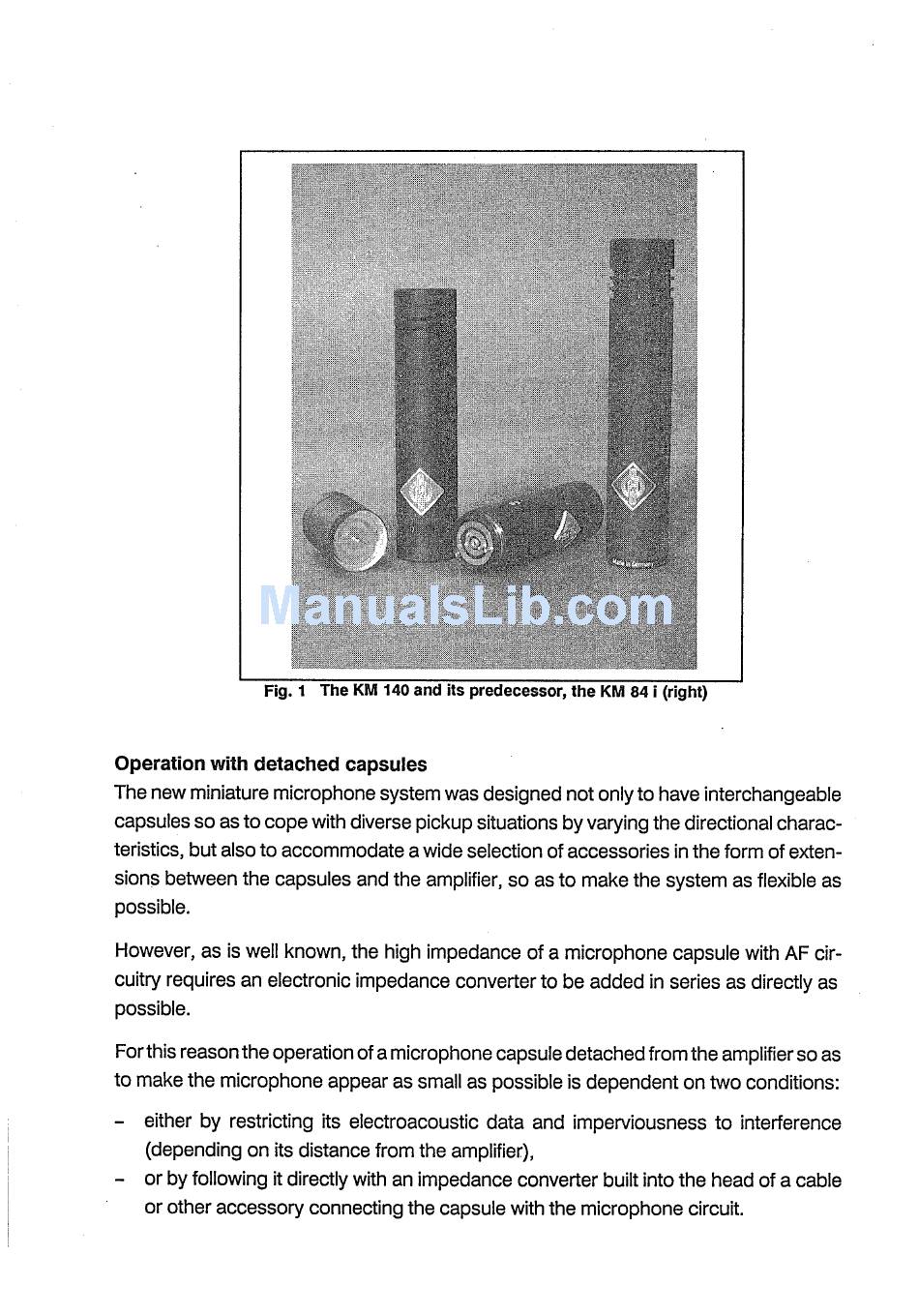 ManualsLib.com

Fig. 1 The KM 140 and its predecessor, the KM 84 i (right)

Operation with detached capsules
The new miniature microphone system was designed not only to have interchangeable capsules so as to cope with diverse pickup situations by varying the directional characteristics, but also to accommodate a wide selection of accessories in the form of extensions between the capsules and the amplifier, so as to make the system as flexible as possible.

However, as is well known, the high impedance of a microphone capsule with AF circuitry requires an electronic impedance converter to be added in series as directly as possible.

For this reason the operation of a microphone capsule detached from the amplifier so as to make the microphone appear as small as possible is dependent on two conditions:
– either by restricting its electroacoustic data and imperviousness to interference (depending on its distance from the amplifier),
– or by following it directly with an impedance converter built into the head of a cable or other accessory connecting the capsule with the microphone circuit.